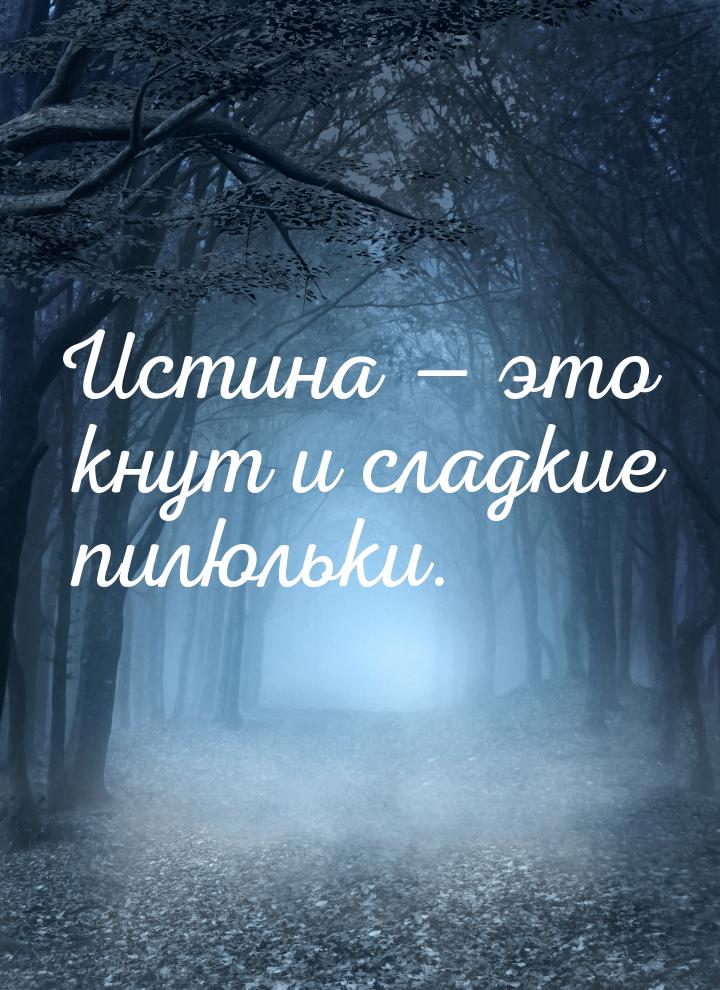 Истина — это кнут и сладкие пилюльки.